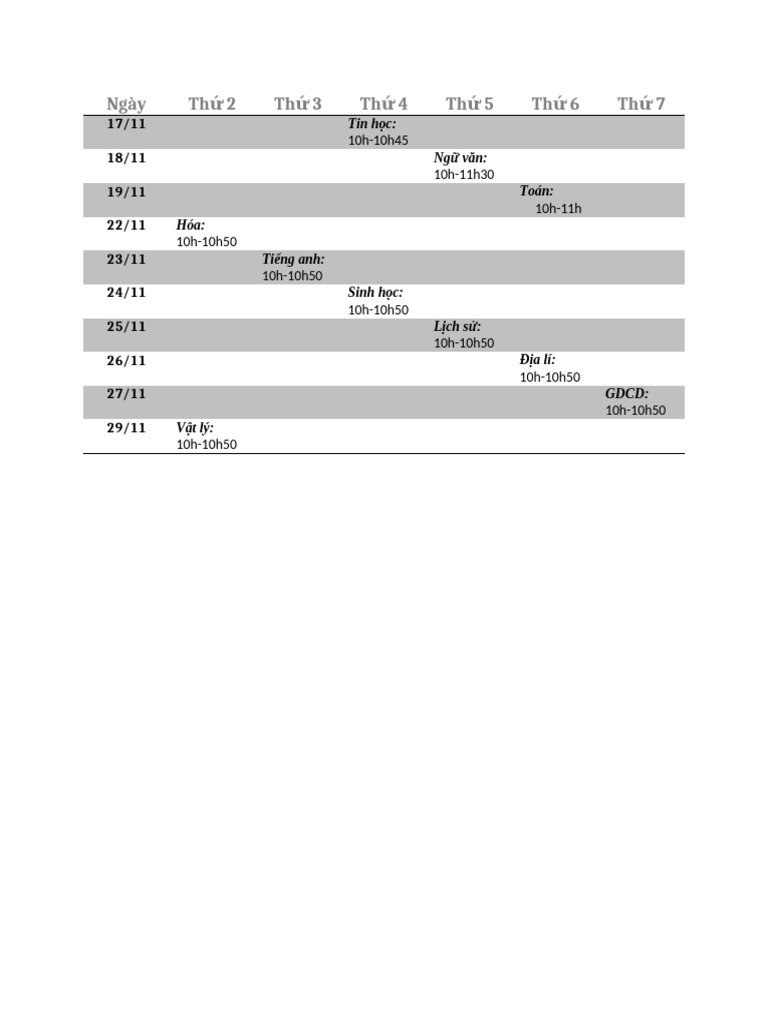 | Ngày | Thứ 2 | Thứ 3 | Thứ 4 | Thứ 5 | Thứ 6 | Thứ 7 |
|---|---|---|---|---|---|---|
| 17/11 | | | Tin học: 10h-10h45 | | | |
| 18/11 | | | | Ngữ văn: 10h-11h30 | | |
| 19/11 | | | | | Toán: 10h-11h | |
| 22/11 | Hóa: 10h-10h50 | | | | | |
| 23/11 | | Tiếng anh: 10h-10h50 | | | | |
| 24/11 | | | Sinh học: 10h-10h50 | | | |
| 25/11 | | | | Lịch sử: 10h-10h50 | | |
| 26/11 | | | | | Địa lí: 10h-10h50 | |
| 27/11 | | | | | | GDCD: 10h-10h50 |
| 29/11 | Vật lý: 10h-10h50 | | | | | |